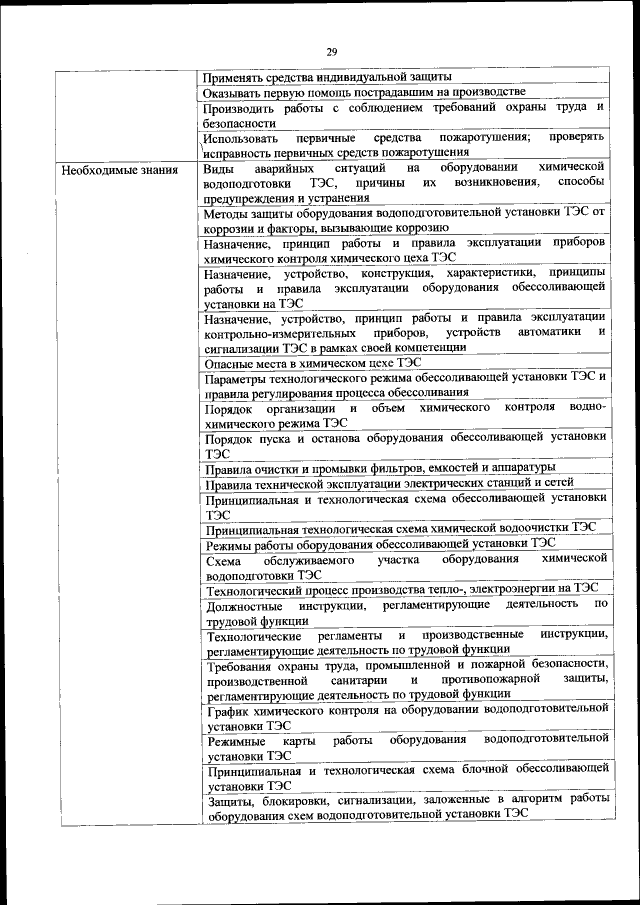 29

| | |
|---|---|
| | Применять средства индивидуальной защиты |
| | Оказывать первую помощь пострадавшим на производстве |
| | Производить работы с соблюдением требований охраны труда и безопасности |
| | Использовать первичные средства пожаротушения; проверять исправность первичных средств пожаротушения |
| Необходимые знания | Виды аварийных ситуаций на оборудовании химической водоподготовки ТЭС, причины их возникновения, способы предупреждения и устранения |
| | Методы защиты оборудования водоподготовительной установки ТЭС от коррозии и факторы, вызывающие коррозию |
| | Назначение, принцип работы и правила эксплуатации приборов химического контроля химического цеха ТЭС |
| | Назначение, устройство, конструкция, характеристики, принципы работы и правила эксплуатации оборудования обессоливающей установки на ТЭС |
| | Назначение, устройство, принцип работы и правила эксплуатации контрольно-измерительных приборов, устройств автоматики и сигнализации ТЭС в рамках своей компетенции |
| | Опасные места в химическом цехе ТЭС |
| | Параметры технологического режима обессоливающей установки ТЭС и правила регулирования процесса обессоливания |
| | Порядок организации и объем химического контроля водно-химического режима ТЭС |
| | Порядок пуска и останова оборудования обессоливающей установки ТЭС |
| | Правила очистки и промывки фильтров, емкостей и аппаратуры |
| | Правила технической эксплуатации электрических станций и сетей |
| | Принципиальная и технологическая схема обессоливающей установки ТЭС |
| | Принципиальная технологическая схема химической водоочистки ТЭС |
| | Режимы работы оборудования обессоливающей установки ТЭС |
| | Схема обслуживаемого участка оборудования химической водоподготовки ТЭС |
| | Технологический процесс производства тепло-, электроэнергии на ТЭС |
| | Должностные инструкции, регламентирующие деятельность по трудовой функции |
| | Технологические регламенты и производственные инструкции, регламентирующие деятельность по трудовой функции |
| | Требования охраны труда, промышленной и пожарной безопасности, производственной санитарии и противопожарной защиты, регламентирующие деятельность по трудовой функции |
| | График химического контроля на оборудовании водоподготовительной установки ТЭС |
| | Режимные карты работы оборудования водоподготовительной установки ТЭС |
| | Принципиальная и технологическая схема блочной обессоливающей установки ТЭС |
| | Защиты, блокировки, сигнализации, заложенные в алгоритм работы оборудования схем водоподготовительной установки ТЭС |